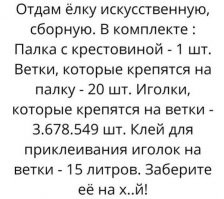 Отдам ёлку искусственную, сборную. В комплекте : Палка с крестовиной - 1 шт. Ветки, которые крепятся на палку - 20 шт. Иголки, которые крепятся на ветки - 3.678.549 шт. Клей для приклеивания иголок на ветки - 15 литров. Заберите её на х..й!